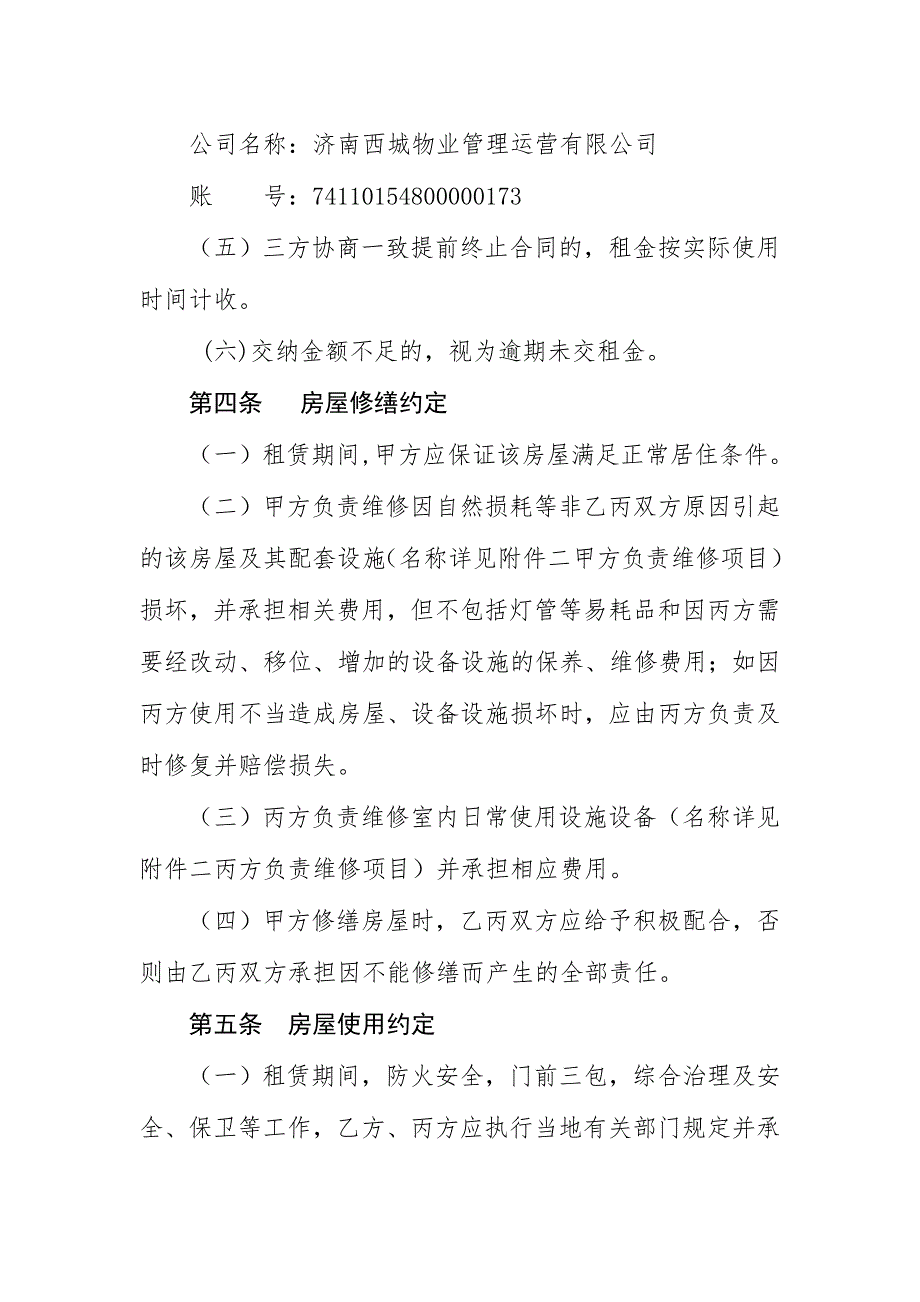 公司名称：济南西城物业管理运营有限公司

账　　号：74110154800000173

（五）三方协商一致提前终止合同的，租金按实际使用时间计收。

(六)交纳金额不足的，视为逾期未交租金。

第四条　房屋修缮约定

（一）租赁期间,甲方应保证该房屋满足正常居住条件。

（二）甲方负责维修因自然损耗等非乙丙双方原因引起的该房屋及其配套设施(名称详见附件二甲方负责维修项目)损坏，并承担相关费用，但不包括灯管等易耗品和因丙方需要经改动、移位、增加的设备设施的保养、维修费用；如因丙方使用不当造成房屋、设备设施损坏时，应由丙方负责及时修复并赔偿损失。

（三）丙方负责维修室内日常使用设施设备（名称详见附件二丙方负责维修项目）并承担相应费用。

（四）甲方修缮房屋时，乙丙双方应给予积极配合，否则由乙丙双方承担因不能修缮而产生的全部责任。

第五条　房屋使用约定

（一）租赁期间，防火安全，门前三包，综合治理及安全、保卫等工作，乙方、丙方应执行当地有关部门规定并承